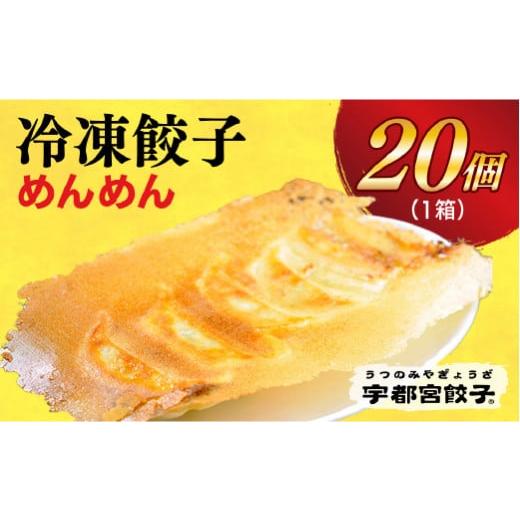 冷凍餃子
めんめん

20個
（1箱）

うつのみやぎょうざ
宇都宮餃子®